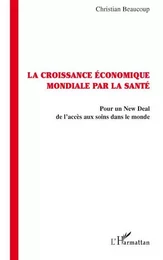 Christian Beaucoup

LA CROISSANCE ÉCONOMIQUE MONDIALE PAR LA SANTÉ

Pour un New Deal de l'accès aux soins dans le monde

L'Harmattan